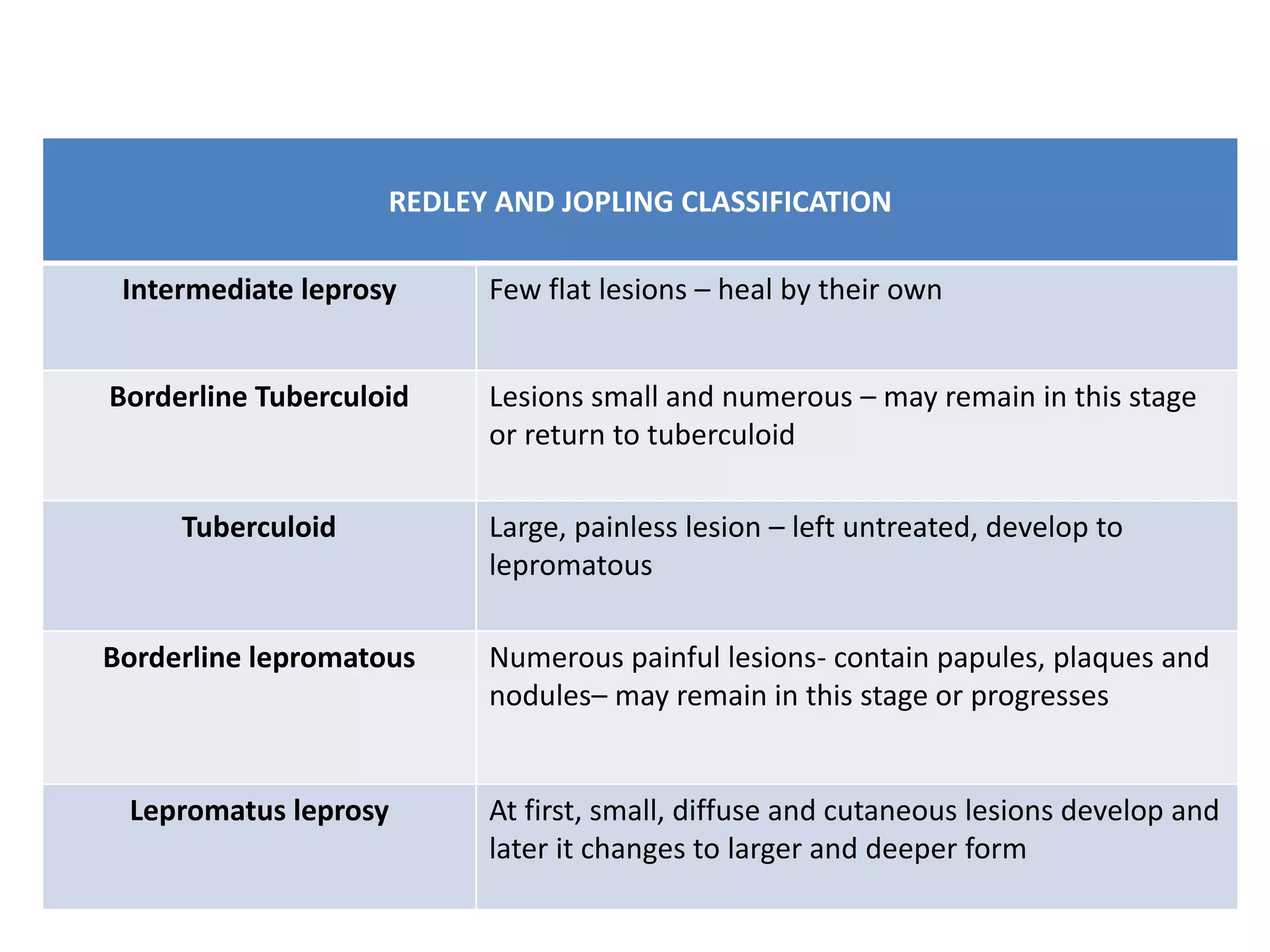 | REDLEY AND JOPLING CLASSIFICATION | |
|---|---|
| Intermediate leprosy | Few flat lesions – heal by their own |
| Borderline Tuberculoid | Lesions small and numerous – may remain in this stage or return to tuberculoid |
| Tuberculoid | Large, painless lesion – left untreated, develop to lepromatous |
| Borderline lepromatous | Numerous painful lesions- contain papules, plaques and nodules– may remain in this stage or progresses |
| Lepromatus leprosy | At first, small, diffuse and cutaneous lesions develop and later it changes to larger and deeper form |